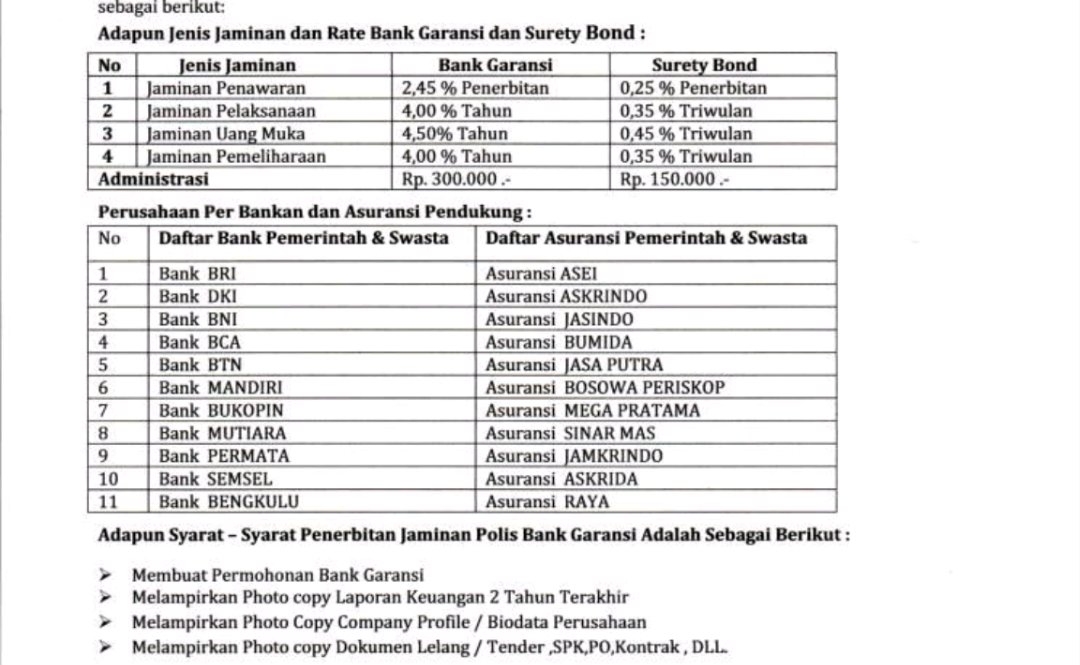 sebagai berikut:

Adapun Jenis Jaminan dan Rate Bank Garansi dan Surety Bond :

| No | Jenis Jaminan | Bank Garansi | Surety Bond |
|---|---|---|---|
| 1 | Jaminan Penawaran | 2,45 % Penerbitan | 0,25 % Penerbitan |
| 2 | Jaminan Pelaksanaan | 4,00 % Tahun | 0,35 % Triwulan |
| 3 | Jaminan Uang Muka | 4,50% Tahun | 0,45 % Triwulan |
| 4 | Jaminan Pemeliharaan | 4,00 % Tahun | 0,35 % Triwulan |
| Administrasi | | Rp. 300.000 .- | Rp. 150.000 .- |

Perusahaan Per Bankan dan Asuransi Pendukung :

| No | Daftar Bank Pemerintah & Swasta | Daftar Asuransi Pemerintah & Swasta |
|---|---|---|
| 1 | Bank BRI | Asuransi ASEI |
| 2 | Bank DKI | Asuransi ASKRINDO |
| 3 | Bank BNI | Asuransi JASINDO |
| 4 | Bank BCA | Asuransi BUMIDA |
| 5 | Bank BTN | Asuransi JASA PUTRA |
| 6 | Bank MANDIRI | Asuransi BOSOWA PERISKOP |
| 7 | Bank BUKOPIN | Asuransi MEGA PRATAMA |
| 8 | Bank MUTIARA | Asuransi SINAR MAS |
| 9 | Bank PERMATA | Asuransi JAMKRINDO |
| 10 | Bank SEMSEL | Asuransi ASKRIDA |
| 11 | Bank BENGKULU | Asuransi RAYA |

Adapun Syarat – Syarat Penerbitan Jaminan Polis Bank Garansi Adalah Sebagai Berikut :

➢ Membuat Permohonan Bank Garansi
➢ Melampirkan Photo copy Laporan Keuangan 2 Tahun Terakhir
➢ Melampirkan Photo Copy Company Profile / Biodata Perusahaan
➢ Melampirkan Photo copy Dokumen Lelang / Tender ,SPK,PO,Kontrak , DLL.